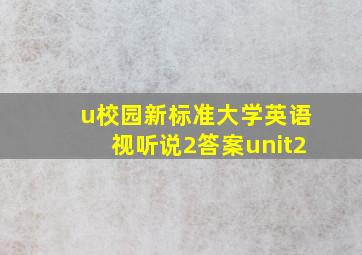 u校园新标准大学英语视听说2答案unit2